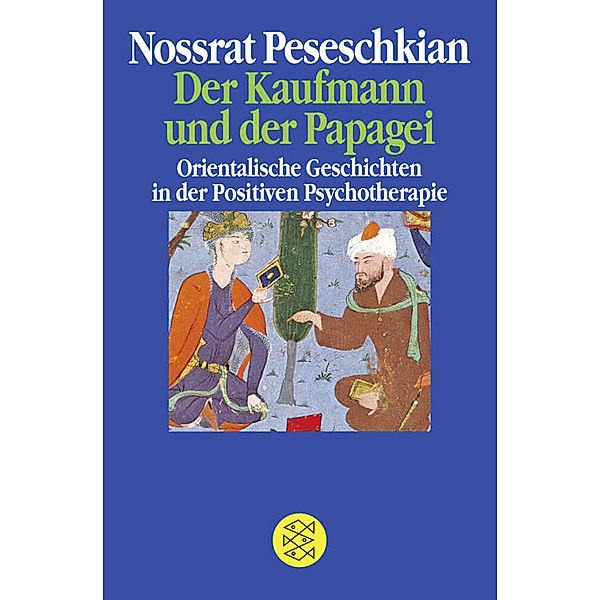 Nossrat Peseschkian
Der Kaufmann und der Papagei
Orientalische Geschichten in der Positiven Psychotherapie